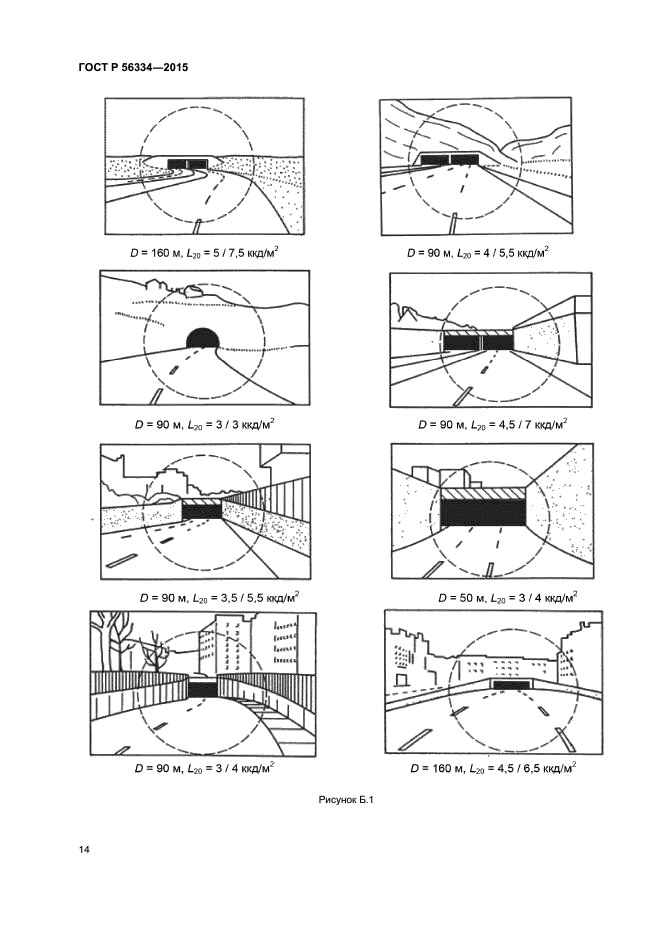 ГОСТ Р 56334—2015

$D$ = 160 м, $L_{20}$ = 5 / 7,5 ккд/м$^2$

$D$ = 90 м, $L_{20}$ = 4 / 5,5 ккд/м$^2$

$D$ = 90 м, $L_{20}$ = 3 / 3 ккд/м$^2$

$D$ = 90 м, $L_{20}$ = 4,5 / 7 ккд/м$^2$

$D$ = 90 м, $L_{20}$ = 3,5 / 5,5 ккд/м$^2$

$D$ = 50 м, $L_{20}$ = 3 / 4 ккд/м$^2$

$D$ = 90 м, $L_{20}$ = 3 / 4 ккд/м$^2$

$D$ = 160 м, $L_{20}$ = 4,5 / 6,5 ккд/м$^2$

Рисунок Б.1

14